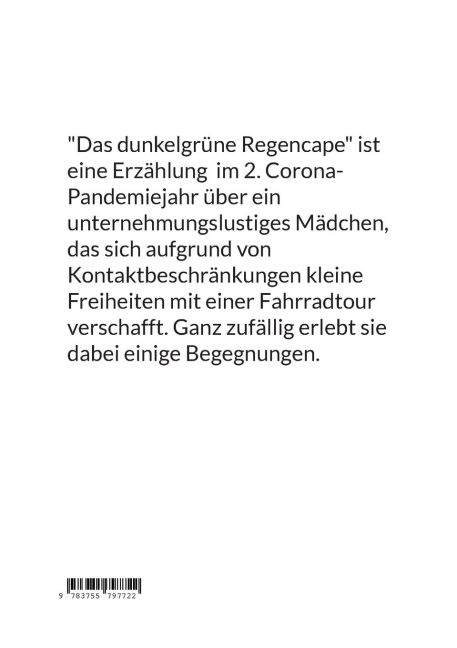 "Das dunkelgrüne Regencape" ist eine Erzählung im 2. Corona-Pandemiejahr über ein unternehmungslustiges Mädchen, das sich aufgrund von Kontaktbeschränkungen kleine Freiheiten mit einer Fahrradtour verschafft. Ganz zufällig erlebt sie dabei einige Begegnungen.

9 783755 797722